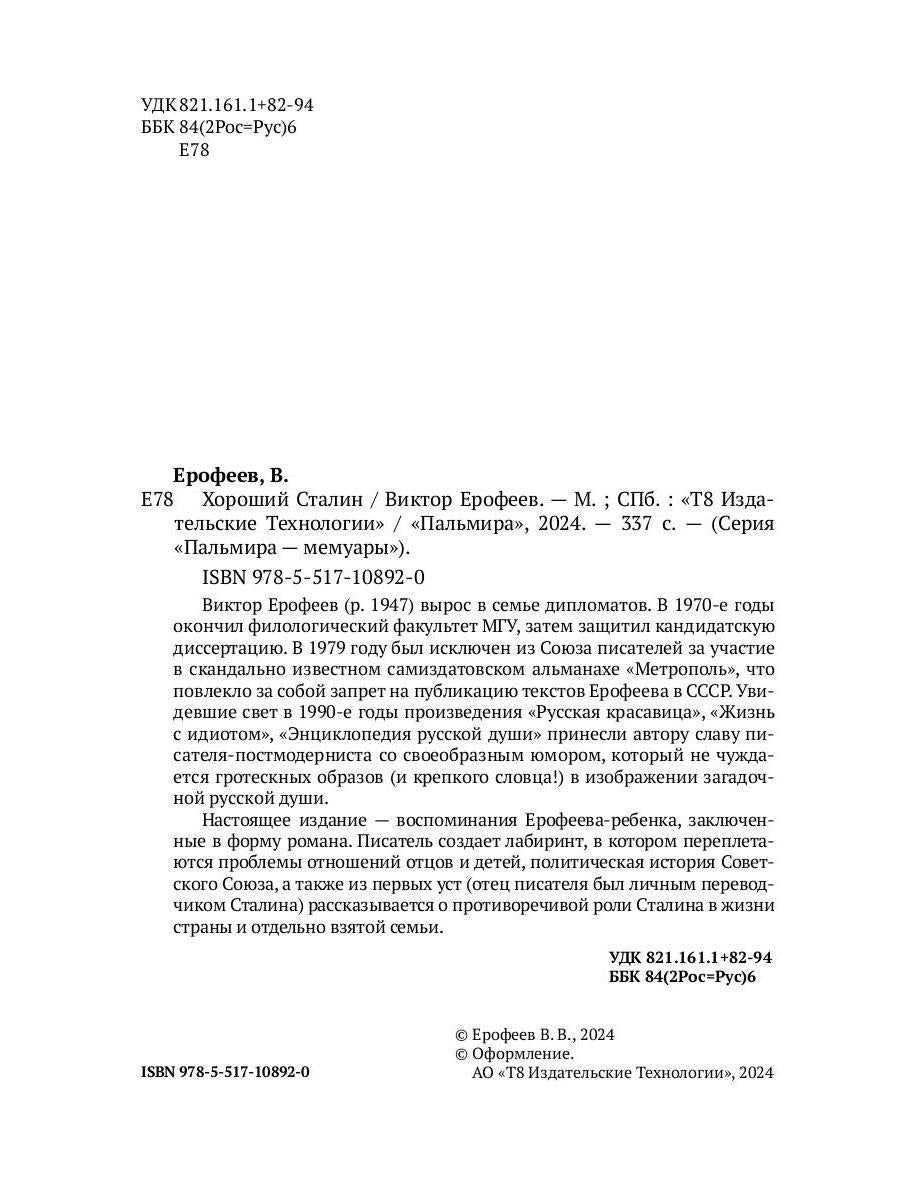 УДК 821.161.1+82-94
ББК 84(2Рос=Рус)6
Е78

Ерофеев, В.

Е78 Хороший Сталин / Виктор Ерофеев. — М. ; СПб. : «Т8 Издательские Технологии» / «Пальмира», 2024. — 337 с. — (Серия «Пальмира — мемуары»).

ISBN 978-5-517-10892-0

Виктор Ерофеев (р. 1947) вырос в семье дипломатов. В 1970-е годы окончил филологический факультет МГУ, затем защитил кандидатскую диссертацию. В 1979 году был исключен из Союза писателей за участие в скандально известном самиздатовском альманахе «Метрополь», что повлекло за собой запрет на публикацию текстов Ерофеева в СССР. Увидевшие свет в 1990-е годы произведения «Русская красавица», «Жизнь с идиотом», «Энциклопедия русской души» принесли автору славу писателя-постмодерниста со своеобразным юмором, который не чуждается гротескных образов (и крепкого словца!) в изображении загадочной русской души.

Настоящее издание — воспоминания Ерофеева-ребенка, заключенные в форму романа. Писатель создает лабиринт, в котором переплетаются проблемы отношений отцов и детей, политическая история Советского Союза, а также из первых уст (отец писателя был личным переводчиком Сталина) рассказывается о противоречивой роли Сталина в жизни страны и отдельно взятой семьи.

УДК 821.161.1+82-94
ББК 84(2Рос=Рус)6

ISBN 978-5-517-10892-0

© Ерофеев В. В., 2024
© Оформление.
АО «Т8 Издательские Технологии», 2024